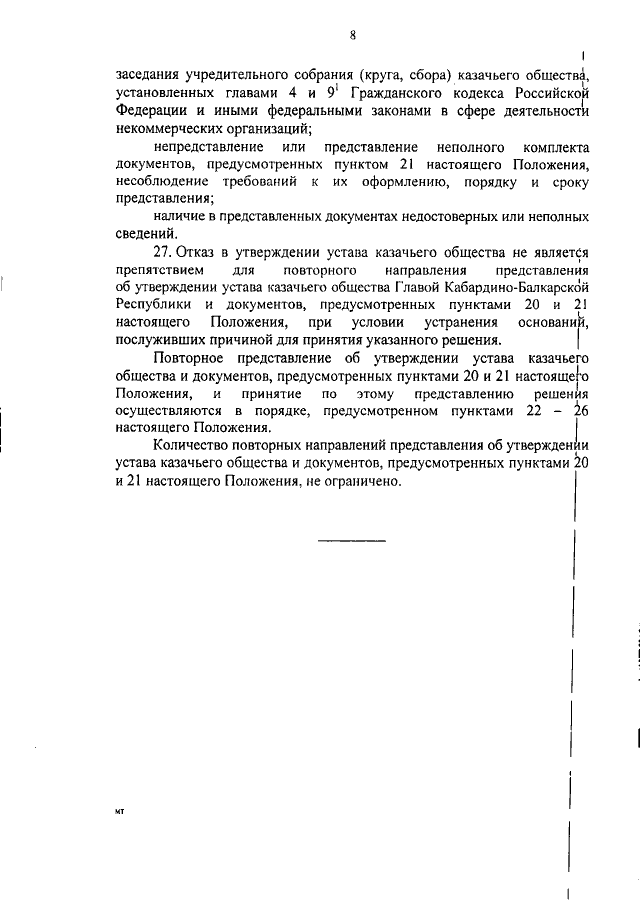 8

заседания учредительного собрания (круга, сбора) казачьего общества, установленных главами 4 и $9^1$ Гражданского кодекса Российской Федерации и иными федеральными законами в сфере деятельности некоммерческих организаций;

непредставление или представление неполного комплекта документов, предусмотренных пунктом 21 настоящего Положения, несоблюдение требований к их оформлению, порядку и сроку представления;

наличие в представленных документах недостоверных или неполных сведений.

27. Отказ в утверждении устава казачьего общества не является препятствием для повторного направления представления об утверждении устава казачьего общества Главой Кабардино-Балкарской Республики и документов, предусмотренных пунктами 20 и 21 настоящего Положения, при условии устранения оснований, послуживших причиной для принятия указанного решения.

Повторное представление об утверждении устава казачьего общества и документов, предусмотренных пунктами 20 и 21 настоящего Положения, и принятие по этому представлению решения осуществляются в порядке, предусмотренном пунктами 22 – 26 настоящего Положения.

Количество повторных направлений представления об утверждении устава казачьего общества и документов, предусмотренных пунктами 20 и 21 настоящего Положения, не ограничено.

мт